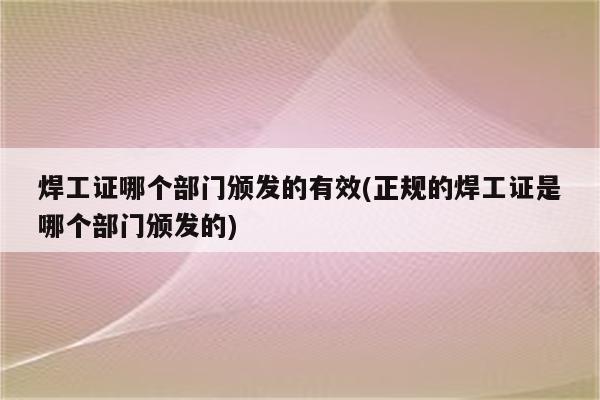 焊工证哪个部门颁发的有效(正规的焊工证是哪个部门颁发的)